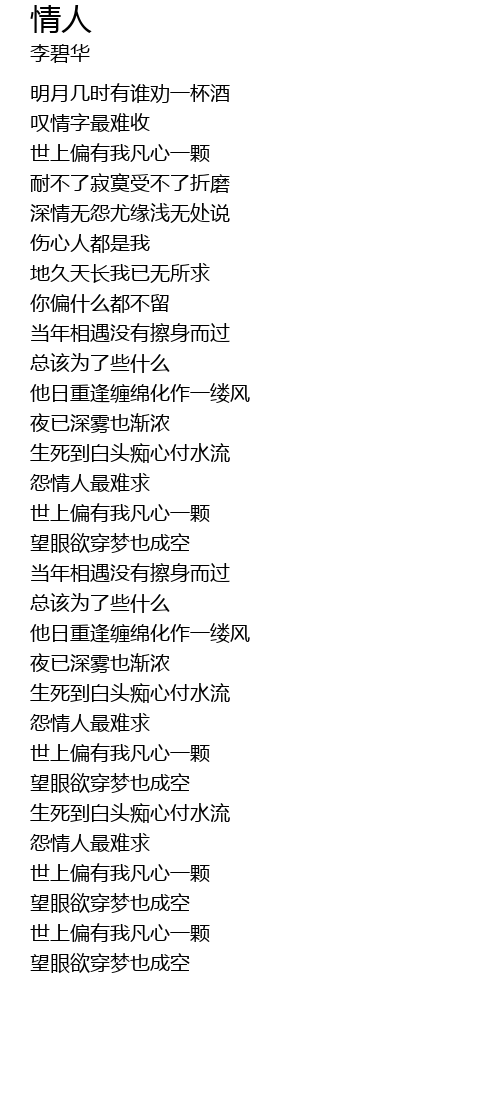 情人
李碧华

明月几时有谁劝一杯酒
叹情字最难收
世上偏有我凡心一颗
耐不了寂寞受不了折磨
深情无怨尤缘浅无处说
伤心人都是我
地久天长我已无所求
你偏什么都不留
当年相遇没有擦身而过
总该为了些什么
他日重逢缠绵化作一缕风
夜已深雾也渐浓
生死到白头痴心付水流
怨情人最难求
世上偏有我凡心一颗
望眼欲穿梦也成空
当年相遇没有擦身而过
总该为了些什么
他日重逢缠绵化作一缕风
夜已深雾也渐浓
生死到白头痴心付水流
怨情人最难求
世上偏有我凡心一颗
望眼欲穿梦也成空
生死到白头痴心付水流
怨情人最难求
世上偏有我凡心一颗
望眼欲穿梦也成空
世上偏有我凡心一颗
望眼欲穿梦也成空